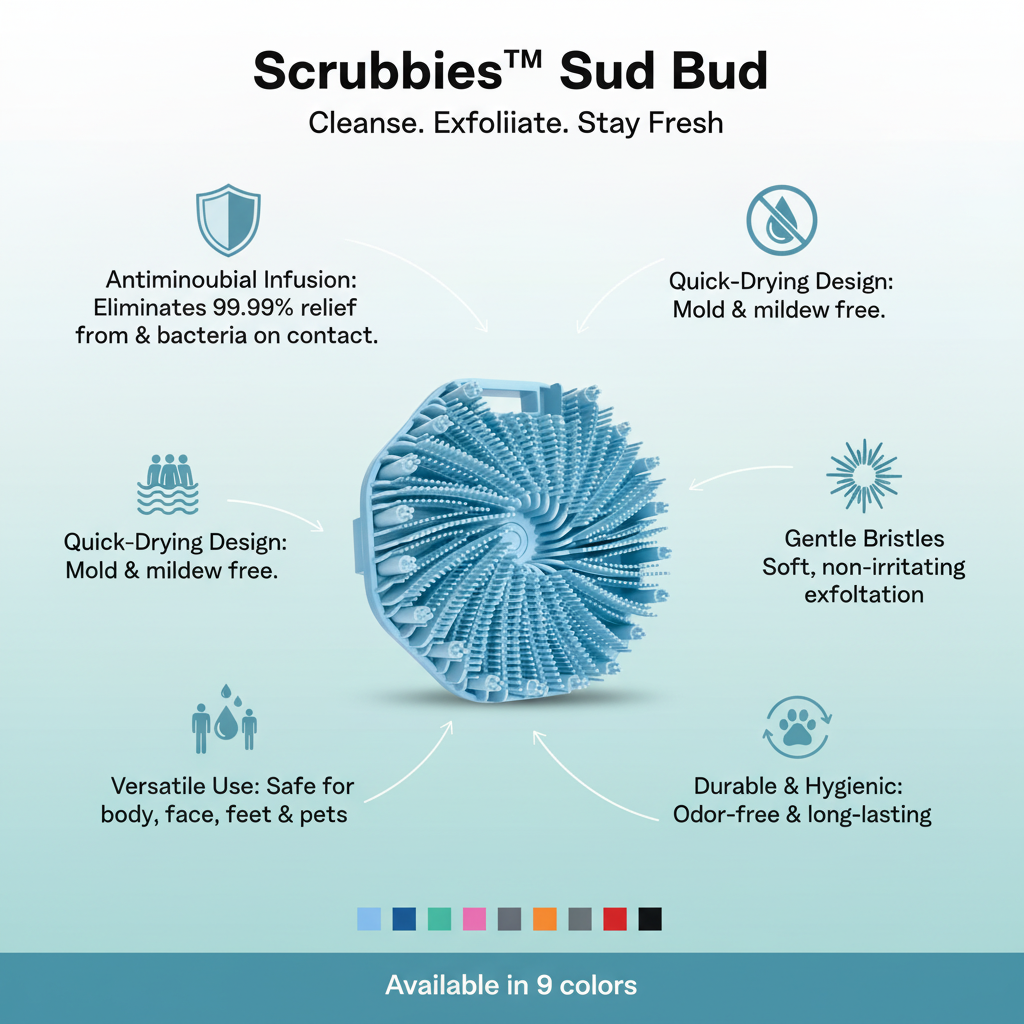 Scrubbies™ Sud Bud

Cleanse. Exfoliiate. Stay Fresh

Antiminoubial Infusion: Eliminates 99.99% relief from & bacteria on contact.

Quick-Drying Design: Mold & mildew free.

Quick-Drying Design: Mold & mildew free.

Gentle Bristles Soft, non-irritating exfoltation

Versatile Use: Safe for body, face, feet & pets

Durable & Hygienic: Odor-free & long-lasting

Available in 9 colors